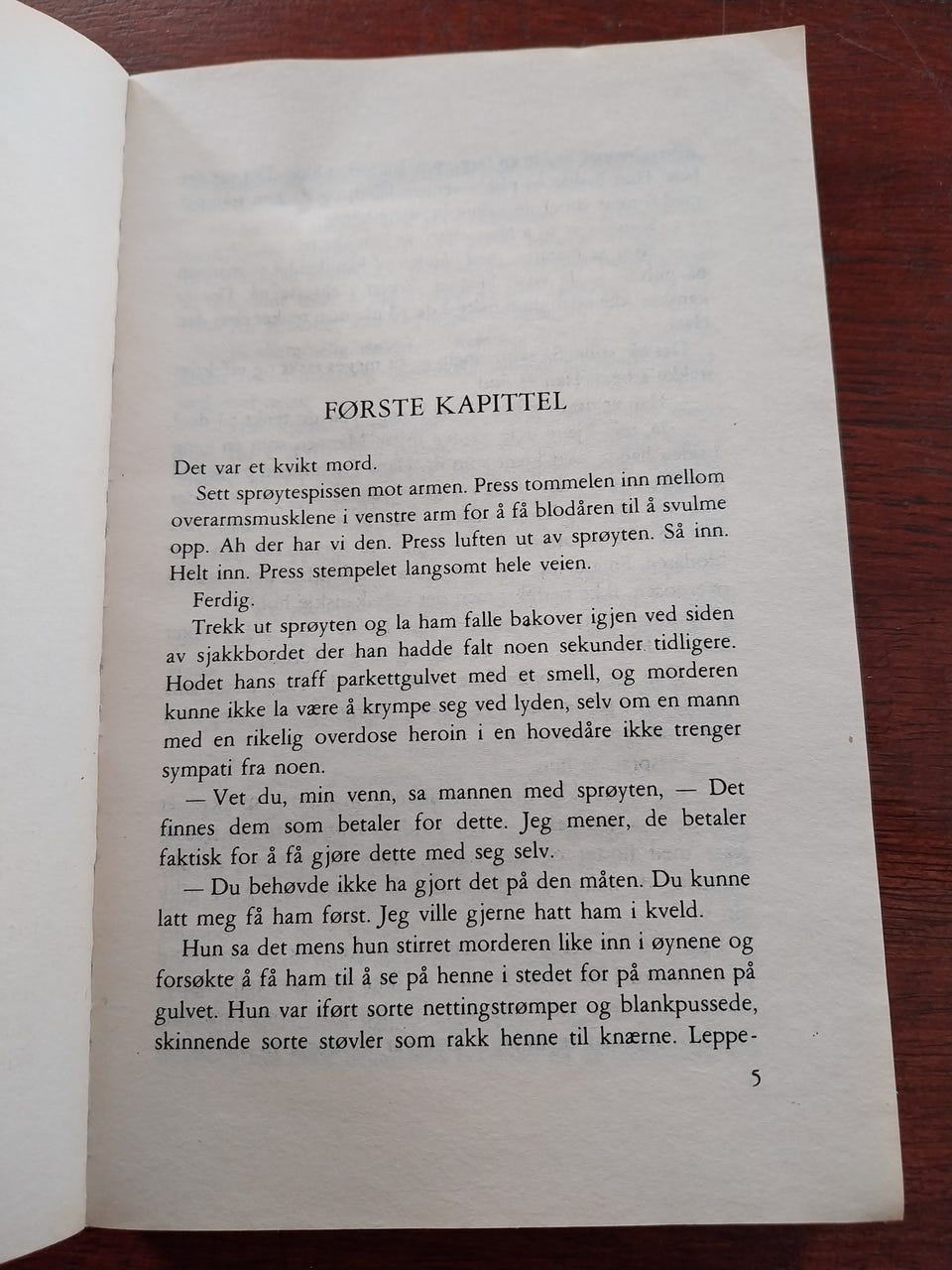 FØRSTE KAPITTEL

Det var et kvikt mord.

Sett sprøytespissen mot armen. Press tommelen inn mellom overarmsmusklene i venstre arm for å få blodåren til å svulme opp. Ah der har vi den. Press luften ut av sprøyten. Så inn. Helt inn. Press stempelet langsomt hele veien.

Ferdig.

Trekk ut sprøyten og la ham falle bakover igjen ved siden av sjakkbordet der han hadde falt noen sekunder tidligere. Hodet hans traff parkettgulvet med et smell, og morderen kunne ikke la være å krympe seg ved lyden, selv om en mann med en rikelig overdose heroin i en hovedåre ikke trenger sympati fra noen.

— Vet du, min venn, sa mannen med sprøyten, — Det finnes dem som betaler for dette. Jeg mener, de betaler faktisk for å få gjøre dette med seg selv.

— Du behøvde ikke ha gjort det på den måten. Du kunne latt meg få ham først. Jeg ville gjerne hatt ham i kveld.

Hun sa det mens hun stirret morderen like inn i øynene og forsøkte å få ham til å se på henne i stedet for på mannen på gulvet. Hun var iført sorte nettingstrømper og blankpussede, skinnende sorte støvler som rakk henne til knærne. Leppe-

5